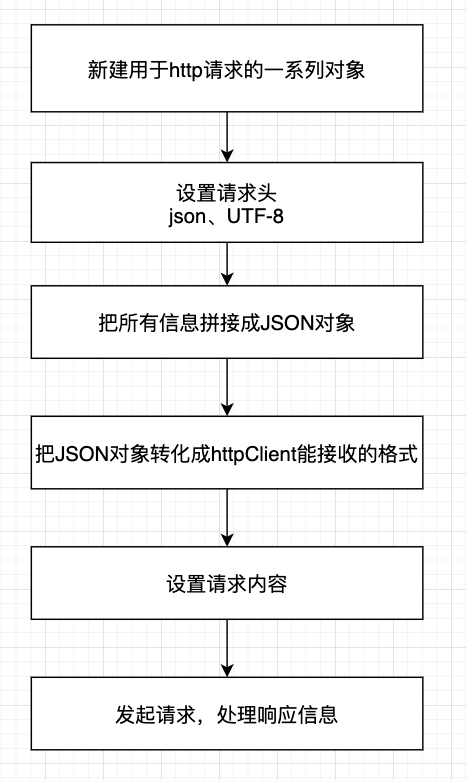 新建用于http请求的一系列对象

设置请求头
json、UTF-8

把所有信息拼接成JSON对象

把JSON对象转化成httpClient能接收的格式

设置请求内容

发起请求，处理响应信息